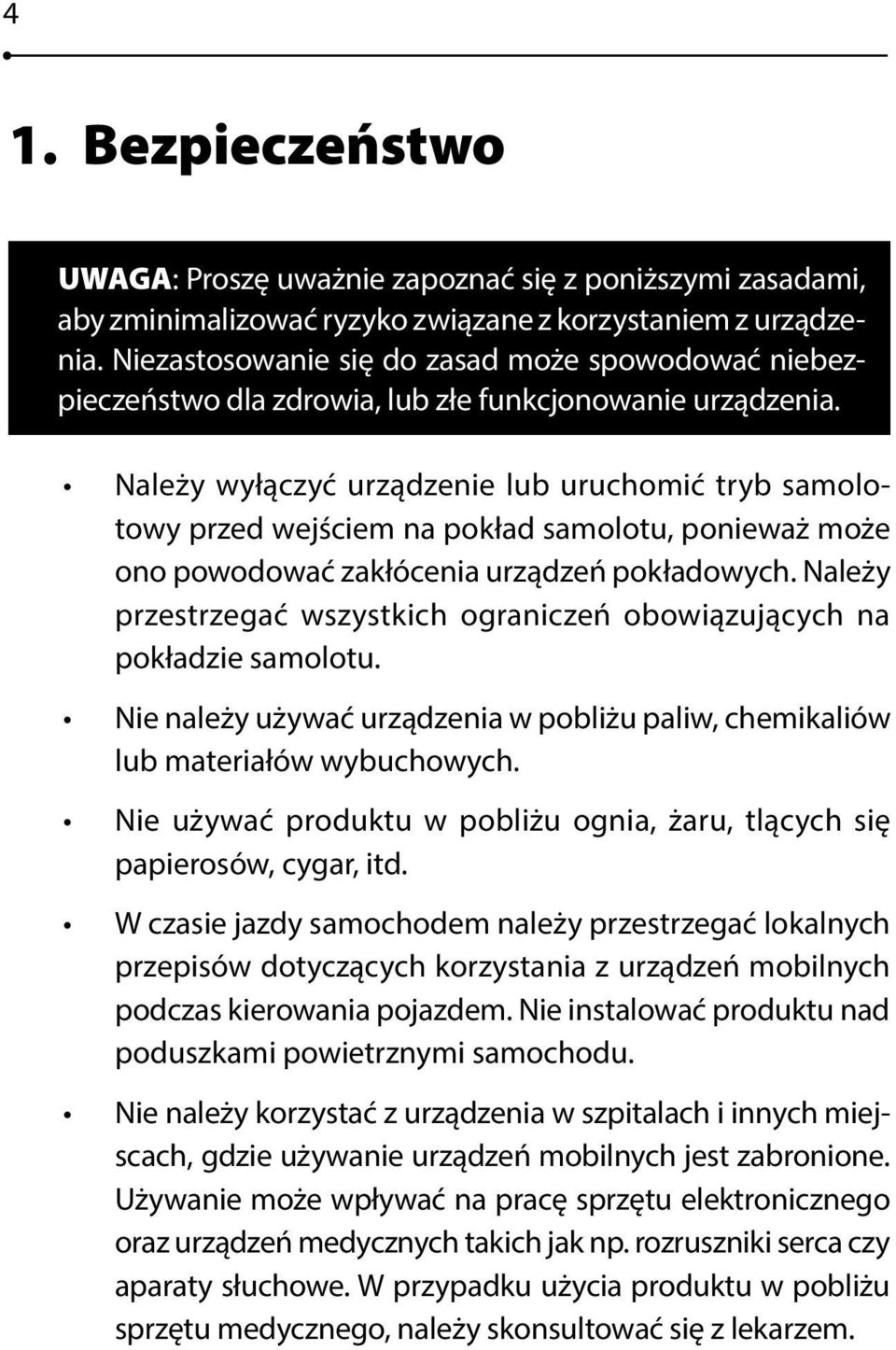 4

1. Bezpieczeństwo

UWAGA: Proszę uważnie zapoznać się z poniższymi zasadami, aby zminimalizować ryzyko związane z korzystaniem z urządzenia. Niezastosowanie się do zasad może spowodować niebezpieczeństwo dla zdrowia, lub złe funkcjonowanie urządzenia.

• Należy wyłączyć urządzenie lub uruchomić tryb samolotowy przed wejściem na pokład samolotu, ponieważ może ono powodować zakłócenia urządzeń pokładowych. Należy przestrzegać wszystkich ograniczeń obowiązujących na pokładzie samolotu.

• Nie należy używać urządzenia w pobliżu paliw, chemikaliów lub materiałów wybuchowych.

• Nie używać produktu w pobliżu ognia, żaru, tlących się papierosów, cygar, itd.

• W czasie jazdy samochodem należy przestrzegać lokalnych przepisów dotyczących korzystania z urządzeń mobilnych podczas kierowania pojazdem. Nie instalować produktu nad poduszkami powietrznymi samochodu.

• Nie należy korzystać z urządzenia w szpitalach i innych miejscach, gdzie używanie urządzeń mobilnych jest zabronione. Używanie może wpływać na pracę sprzętu elektronicznego oraz urządzeń medycznych takich jak np. rozruszniki serca czy aparaty słuchowe. W przypadku użycia produktu w pobliżu sprzętu medycznego, należy skonsultować się z lekarzem.